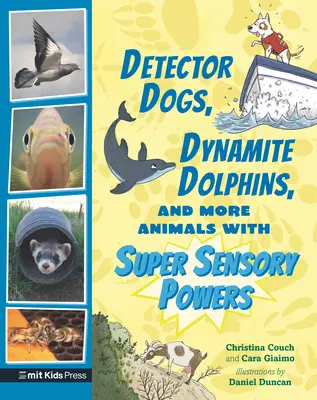 DETECTOR DOGS, DYNAMITE DOLPHINS, AND MORE ANIMALS WITH SUPER SENSORY POWERS

Christina Couch and Cara Giaimo

illustrations by Daniel Duncan

mit Kids Press